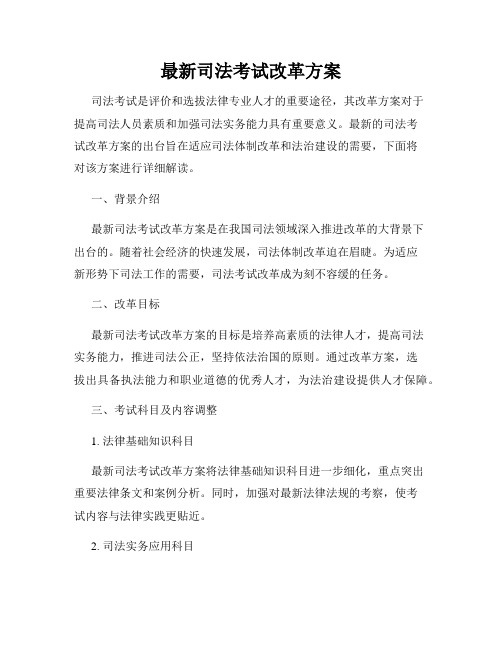 最新司法考试改革方案

司法考试是评价和选拔法律专业人才的重要途径，其改革方案对于提高司法人员素质和加强司法实务能力具有重要意义。最新的司法考试改革方案的出台旨在适应司法体制改革和法治建设的需要，下面将对该方案进行详细解读。

一、背景介绍

最新司法考试改革方案是在我国司法领域深入推进改革的大背景下出台的。随着社会经济的快速发展，司法体制改革迫在眉睫。为适应新形势下司法工作的需要，司法考试改革成为刻不容缓的任务。

二、改革目标

最新司法考试改革方案的目标是培养高素质的法律人才，提高司法实务能力，推进司法公正，坚持依法治国的原则。通过改革方案，选拔出具备执法能力和职业道德的优秀人才，为法治建设提供人才保障。

三、考试科目及内容调整

1. 法律基础知识科目

最新司法考试改革方案将法律基础知识科目进一步细化，重点突出重要法律条文和案例分析。同时，加强对最新法律法规的考察，使考试内容与法律实践更贴近。

2. 司法实务应用科目